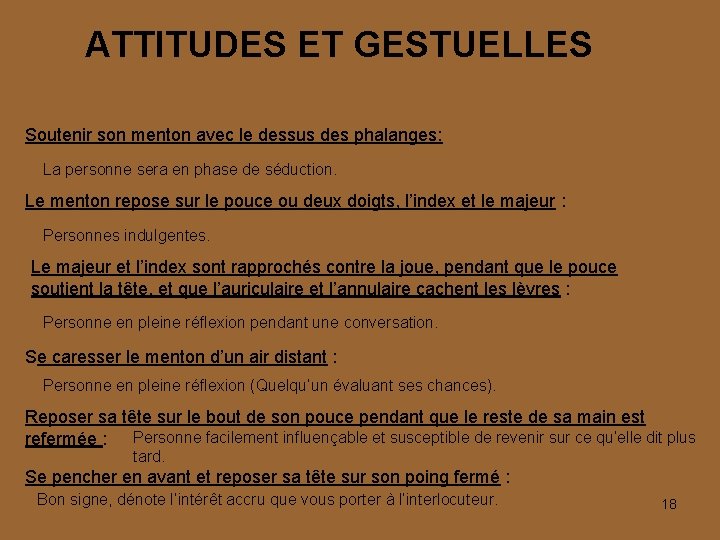 ATTITUDES ET GESTUELLES

Soutenir son menton avec le dessus des phalanges:

La personne sera en phase de séduction.

Le menton repose sur le pouce ou deux doigts, l'index et le majeur :

Personnes indulgentes.

Le majeur et l'index sont rapprochés contre la joue, pendant que le pouce soutient la tête, et que l'auriculaire et l'annulaire cachent les lèvres :

Personne en pleine réflexion pendant une conversation.

Se caresser le menton d'un air distant :

Personne en pleine réflexion (Quelqu'un évaluant ses chances).

Reposer sa tête sur le bout de son pouce pendant que le reste de sa main est refermée : Personne facilement influençable et susceptible de revenir sur ce qu'elle dit plus tard.

Se pencher en avant et reposer sa tête sur son poing fermé :

Bon signe, dénote l'intérêt accru que vous porter à l'interlocuteur.

18